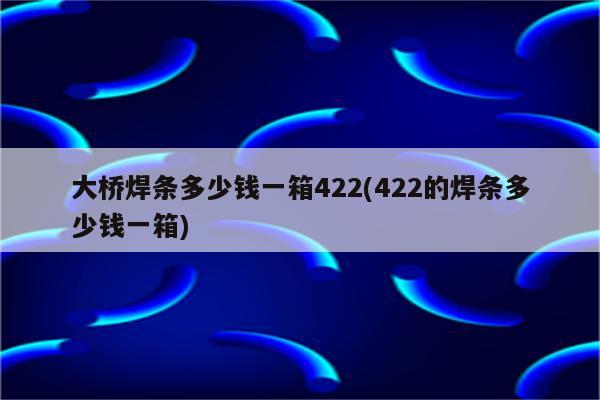 大桥焊条多少钱一箱422(422的焊条多少钱一箱)